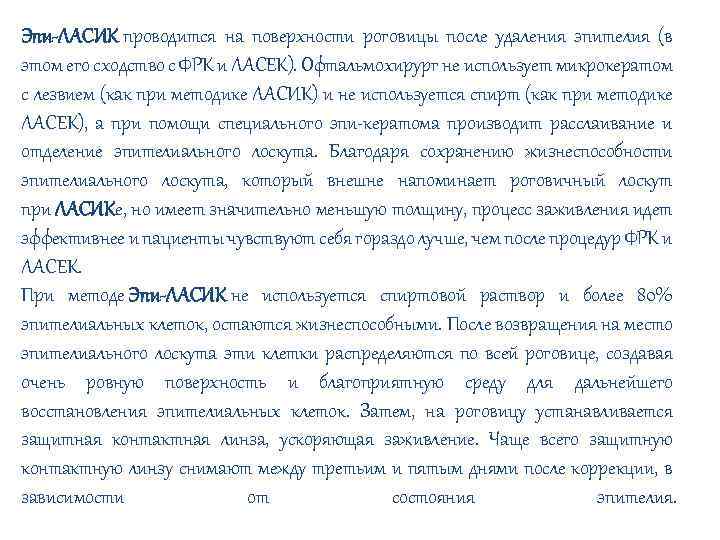 Эпи-ЛАСИК проводится на поверхности роговицы после удаления эпителия (в этом его сходство с ФРК и ЛАСЕК). Офтальмохирург не использует микрокератом с лезвием (как при методике ЛАСИК) и не используется спирт (как при методике ЛАСЕК), а при помощи специального эпи-кератома производит расслаивание и отделение эпителиального лоскута. Благодаря сохранению жизнеспособности эпителиального лоскута, который внешне напоминает роговичный лоскут при ЛАСИКе, но имеет значительно меньшую толщину, процесс заживления идет эффективнее и пациенты чувствуют себя гораздо лучше, чем после процедур ФРК и ЛАСЕК.
При методе Эпи-ЛАСИК не используется спиртовой раствор и более 80% эпителиальных клеток, остаются жизнеспособными. После возвращения на место эпителиального лоскута эти клетки распределяются по всей роговице, создавая очень ровную поверхность и благоприятную среду для дальнейшего восстановления эпителиальных клеток. Затем, на роговицу устанавливается защитная контактная линза, ускоряющая заживление. Чаще всего защитную контактную линзу снимают между третьим и пятым днями после коррекции, в зависимости от состояния эпителия.